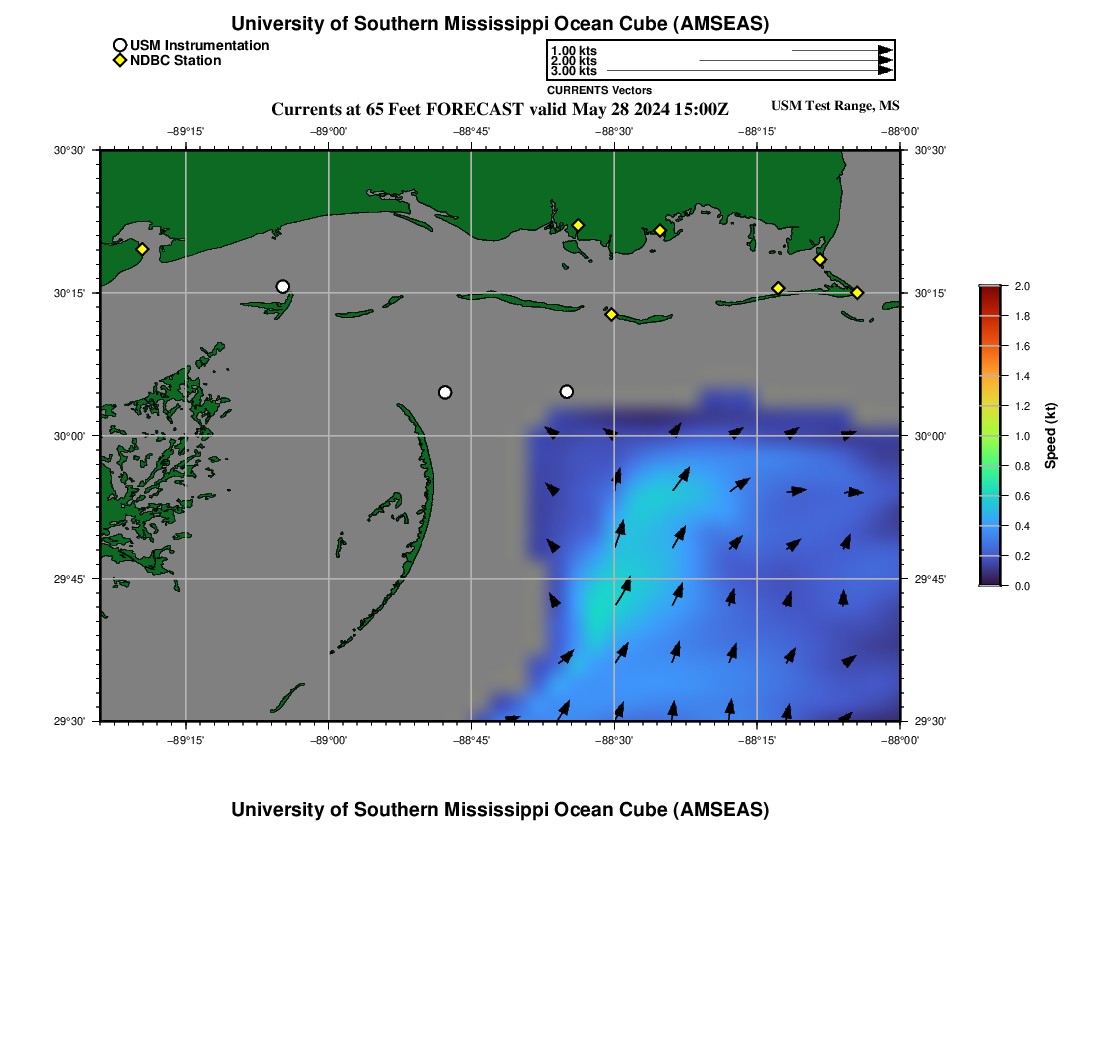 University of Southern Mississippi Ocean Cube (AMSEAS)

USM Instrumentation
NDBC Station

1.00 kts
2.00 kts
3.00 kts
CURRENTS Vectors

Currents at 65 Feet FORECAST valid May 28 2024 15:00Z

USM Test Range, MS

−89°15'
−89°00'
−88°45'
−88°30'
−88°15'
−88°00'

30°30'
30°15'
30°00'
29°45'
29°30'

30°30'
30°15'
30°00'
29°45'
29°30'

−89°15'
−89°00'
−88°45'
−88°30'
−88°15'
−88°00'

2.0
1.8
1.6
1.4
1.2
1.0
0.8
0.6
0.4
0.2
0.0
Speed (kt)

University of Southern Mississippi Ocean Cube (AMSEAS)